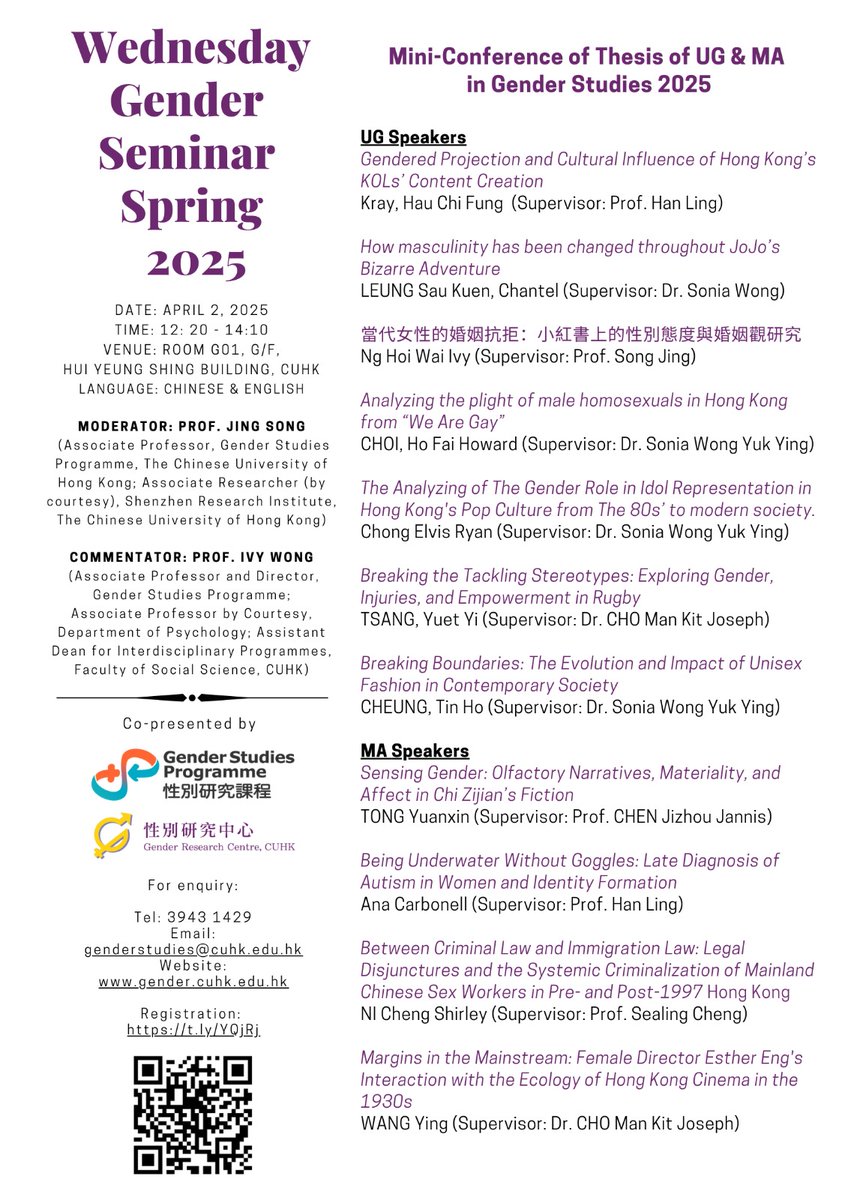 Wednesday Gender Seminar Spring 2025

DATE: APRIL 2, 2025
TIME: 12: 20 - 14:10
VENUE: ROOM G01, G/F, HUI YEUNG SHING BUILDING, CUHK
LANGUAGE: CHINESE & ENGLISH

MODERATOR: PROF. JING SONG
(Associate Professor, Gender Studies Programme, The Chinese University of Hong Kong; Associate Researcher (by courtesy), Shenzhen Research Institute, The Chinese University of Hong Kong)

COMMENTATOR: PROF. IVY WONG
(Associate Professor and Director, Gender Studies Programme; Associate Professor by Courtesy, Department of Psychology; Assistant Dean for Interdisciplinary Programmes, Faculty of Social Science, CUHK)

Co-presented by

Gender Studies Programme
性別研究課程

性別研究中心
Gender Research Centre, CUHK

For enquiry:

Tel: 3943 1429
Email:
genderstudies@cuhk.edu.hk
Website:
www.gender.cuhk.edu.hk

Registration:
https://t.ly/YQjRj

Mini-Conference of Thesis of UG & MA in Gender Studies 2025

UG Speakers
Gendered Projection and Cultural Influence of Hong Kong's KOLs' Content Creation
Kray, Hau Chi Fung (Supervisor: Prof. Han Ling)

How masculinity has been changed throughout JoJo's Bizarre Adventure
LEUNG Sau Kuen, Chantel (Supervisor: Dr. Sonia Wong)

當代女性的婚姻抗拒：小紅書上的性別態度與婚姻觀研究
Ng Hoi Wai Ivy (Supervisor: Prof. Song Jing)

Analyzing the plight of male homosexuals in Hong Kong from "We Are Gay"
CHOI, Ho Fai Howard (Supervisor: Dr. Sonia Wong Yuk Ying)

The Analyzing of The Gender Role in Idol Representation in Hong Kong's Pop Culture from The 80s' to modern society.
Chong Elvis Ryan (Supervisor: Dr. Sonia Wong Yuk Ying)

Breaking the Tackling Stereotypes: Exploring Gender, Injuries, and Empowerment in Rugby
TSANG, Yuet Yi (Supervisor: Dr. CHO Man Kit Joseph)

Breaking Boundaries: The Evolution and Impact of Unisex Fashion in Contemporary Society
CHEUNG, Tin Ho (Supervisor: Dr. Sonia Wong Yuk Ying)

MA Speakers
Sensing Gender: Olfactory Narratives, Materiality, and Affect in Chi Zijian's Fiction
TONG Yuanxin (Supervisor: Prof. CHEN Jizhou Jannis)

Being Underwater Without Goggles: Late Diagnosis of Autism in Women and Identity Formation
Ana Carbonell (Supervisor: Prof. Han Ling)

Between Criminal Law and Immigration Law: Legal Disjunctures and the Systemic Criminalization of Mainland Chinese Sex Workers in Pre- and Post-1997 Hong Kong
NI Cheng Shirley (Supervisor: Prof. Sealing Cheng)

Margins in the Mainstream: Female Director Esther Eng's Interaction with the Ecology of Hong Kong Cinema in the 1930s
WANG Ying (Supervisor: Dr. CHO Man Kit Joseph)